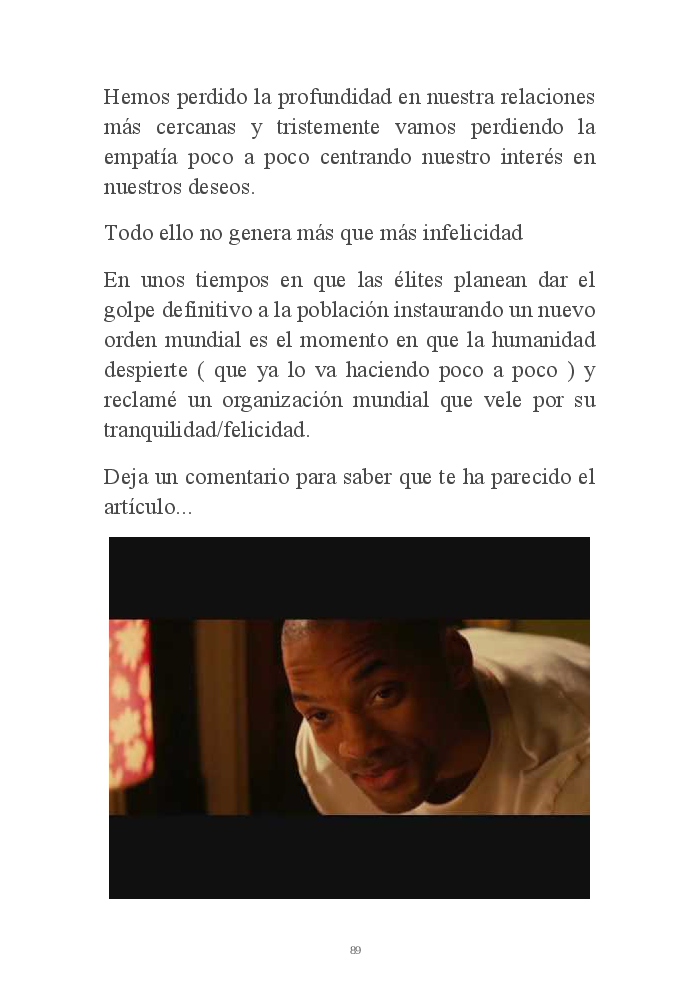 Hemos perdido la profundidad en nuestra relaciones más cercanas y tristemente vamos perdiendo la empatía poco a poco centrando nuestro interés en nuestros deseos.

Todo ello no genera más que más infelicidad

En unos tiempos en que las élites planean dar el golpe definitivo a la población instaurando un nuevo orden mundial es el momento en que la humanidad despierte ( que ya lo va haciendo poco a poco ) y reclamé un organización mundial que vele por su tranquilidad/felicidad.

Deja un comentario para saber que te ha parecido el artículo...

89